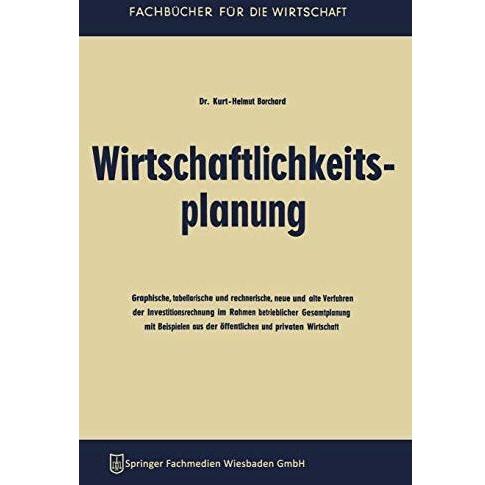 FACHBÜCHER FÜR DIE WIRTSCHAFT

Dr. Kurt-Helmut Borchard

Wirtschaftlichkeitsplanung

Graphische, tabellarische und rechnerische, neue und alte Verfahren der Investitionsrechnung im Rahmen betrieblicher Gesamtplanung mit Beispielen aus der öffentlichen und privaten Wirtschaft

Springer Fachmedien Wiesbaden GmbH